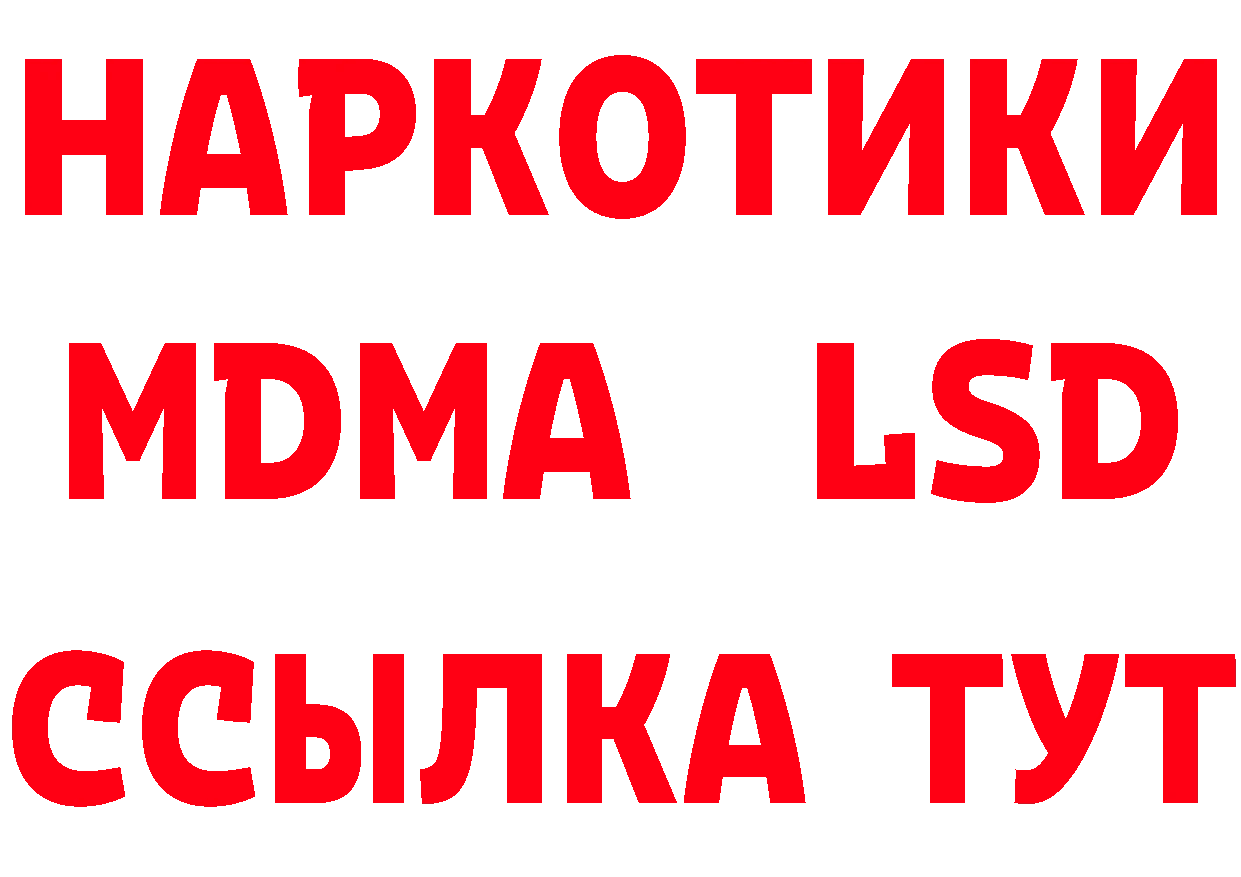 НАРКОТИКИ
MDMA LSD
ССЫЛКА ТУТ